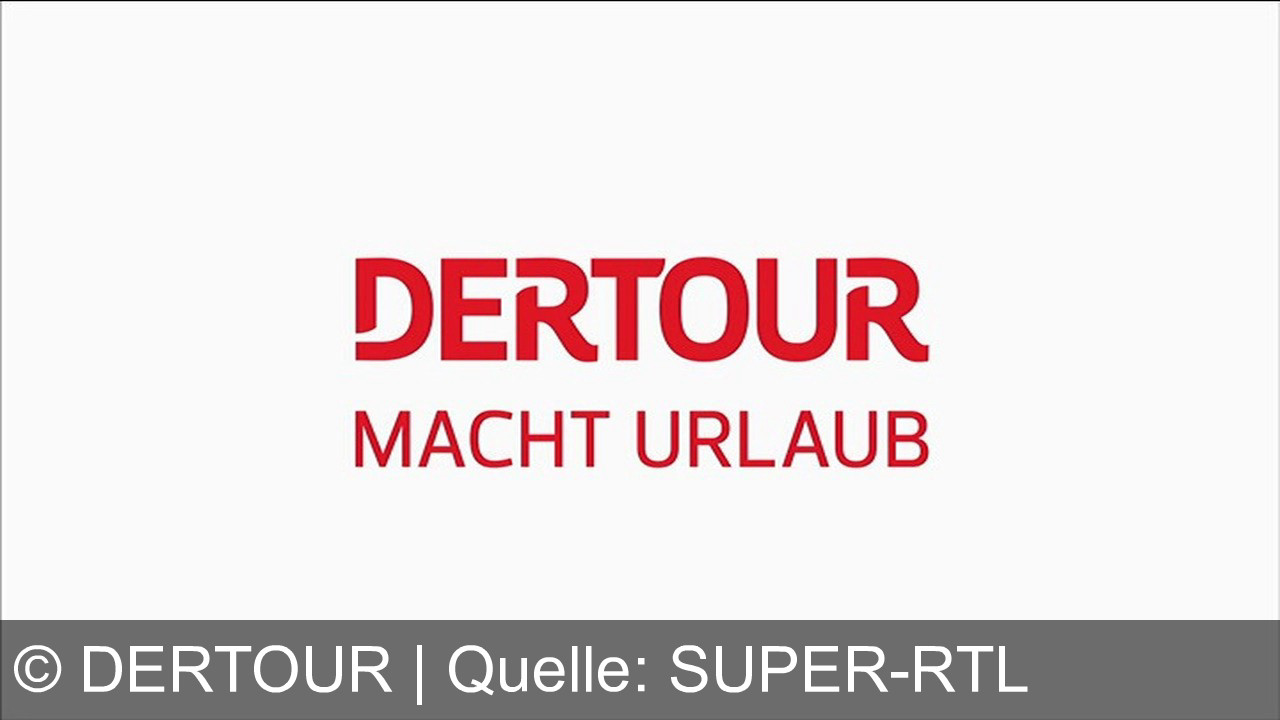 DERTOUR
MACHT URLAUB

© DERTOUR | Quelle: SUPER-RTL